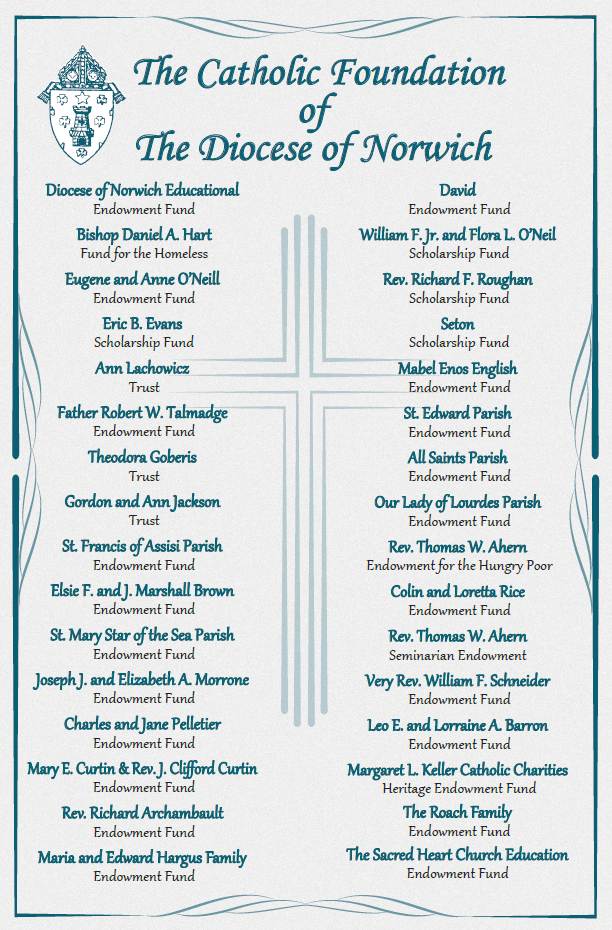 The Catholic Foundation
of
The Diocese of Norwich

Diocese of Norwich Educational
Endowment Fund

Bishop Daniel A. Hart
Fund for the Homeless

Eugene and Anne O'Neill
Endowment Fund

Eric B. Evans
Scholarship Fund

Ann Lachowicz
Trust

Father Robert W. Talmadge
Endowment Fund

Theodora Goberis
Trust

Gordon and Ann Jackson
Trust

St. Francis of Assisi Parish
Endowment Fund

Elsie F. and J. Marshall Brown
Endowment Fund

St. Mary Star of the Sea Parish
Endowment Fund

Joseph J. and Elizabeth A. Morrone
Endowment Fund

Charles and Jane Pelletier
Endowment Fund

Mary E. Curtin & Rev. J. Clifford Curtin
Endowment Fund

Rev. Richard Archambault
Endowment Fund

Maria and Edward Hargus Family
Endowment Fund

David
Endowment Fund

William F. Jr. and Flora L. O'Neil
Scholarship Fund

Rev. Richard F. Roughan
Scholarship Fund

Seton
Scholarship Fund

Mabel Enos English
Endowment Fund

St. Edward Parish
Endowment Fund

All Saints Parish
Endowment Fund

Our Lady of Lourdes Parish
Endowment Fund

Rev. Thomas W. Ahern
Endowment for the Hungry Poor

Colin and Loretta Rice
Endowment Fund

Rev. Thomas W. Ahern
Seminarian Endowment

Very Rev. William F. Schneider
Endowment Fund

Leo E. and Lorraine A. Barron
Endowment Fund

Margaret L. Keller Catholic Charities
Heritage Endowment Fund

The Roach Family
Endowment Fund

The Sacred Heart Church Education
Endowment Fund